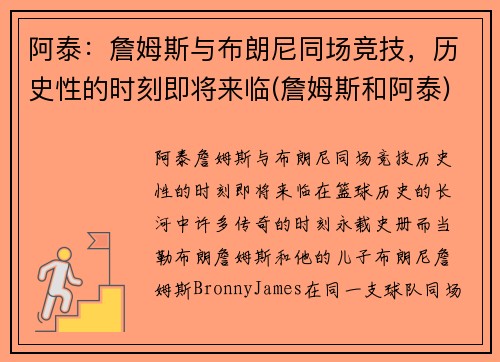 阿泰：詹姆斯与布朗尼同场竞技，历史性的时刻即将来临(詹姆斯和阿泰)

阿泰詹姆斯与布朗尼同场竞技历史性的时刻即将来临在篮球历史的长河中许多传奇的时刻永载史册而当勒布朗詹姆斯和他的儿子布朗尼詹姆斯BronnyJames在同一支球队同场